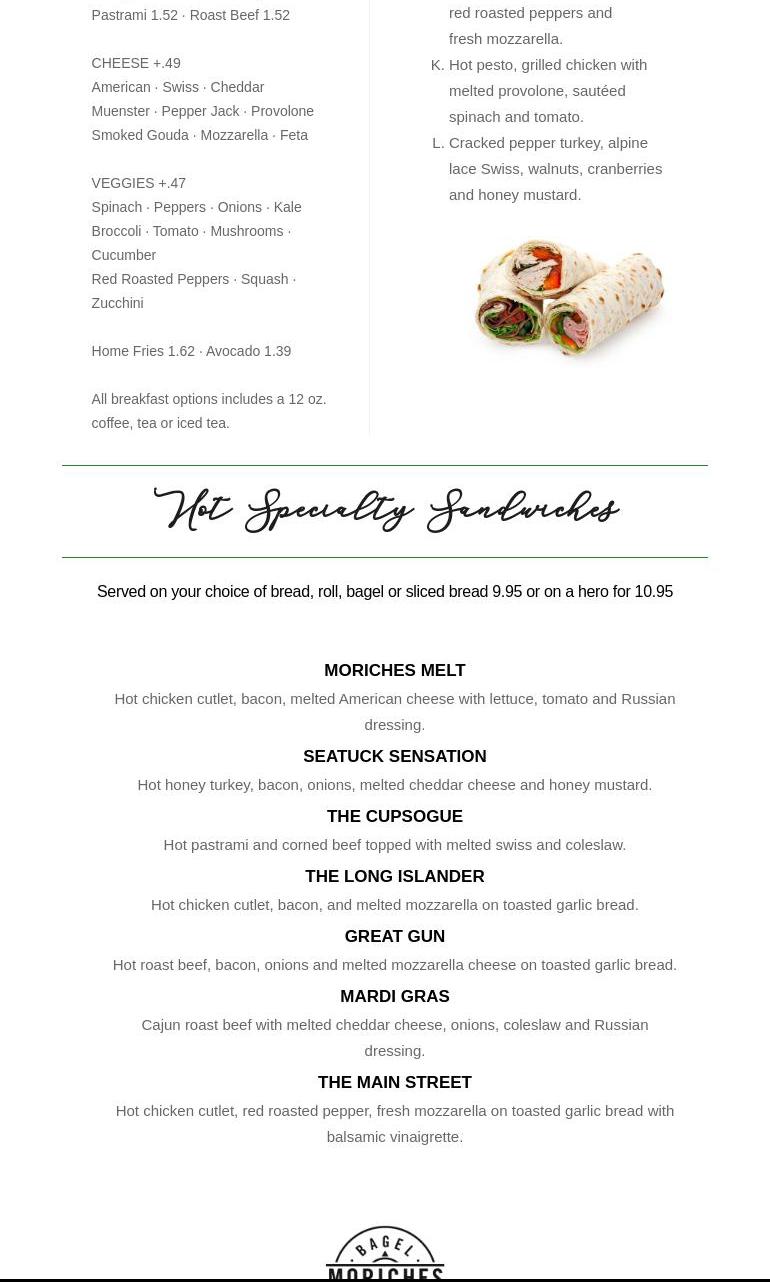 Pastrami 1.52 · Roast Beef 1.52

CHEESE +.49
American · Swiss · Cheddar
Muenster · Pepper Jack · Provolone
Smoked Gouda · Mozzarella · Feta

VEGGIES +.47
Spinach · Peppers · Onions · Kale
Broccoli · Tomato · Mushrooms · Cucumber
Red Roasted Peppers · Squash · Zucchini

Home Fries 1.62 · Avocado 1.39

All breakfast options includes a 12 oz. coffee, tea or iced tea.

red roasted peppers and fresh mozzarella.

K. Hot pesto, grilled chicken with melted provolone, sautéed spinach and tomato.

L. Cracked pepper turkey, alpine lace Swiss, walnuts, cranberries and honey mustard.

Hot Specialty Sandwiches

Served on your choice of bread, roll, bagel or sliced bread 9.95 or on a hero for 10.95

MORICHES MELT
Hot chicken cutlet, bacon, melted American cheese with lettuce, tomato and Russian dressing.

SEATUCK SENSATION
Hot honey turkey, bacon, onions, melted cheddar cheese and honey mustard.

THE CUPSOGUE
Hot pastrami and corned beef topped with melted swiss and coleslaw.

THE LONG ISLANDER
Hot chicken cutlet, bacon, and melted mozzarella on toasted garlic bread.

GREAT GUN
Hot roast beef, bacon, onions and melted mozzarella cheese on toasted garlic bread.

MARDI GRAS
Cajun roast beef with melted cheddar cheese, onions, coleslaw and Russian dressing.

THE MAIN STREET
Hot chicken cutlet, red roasted pepper, fresh mozzarella on toasted garlic bread with balsamic vinaigrette.

BAGEL
MORICHES